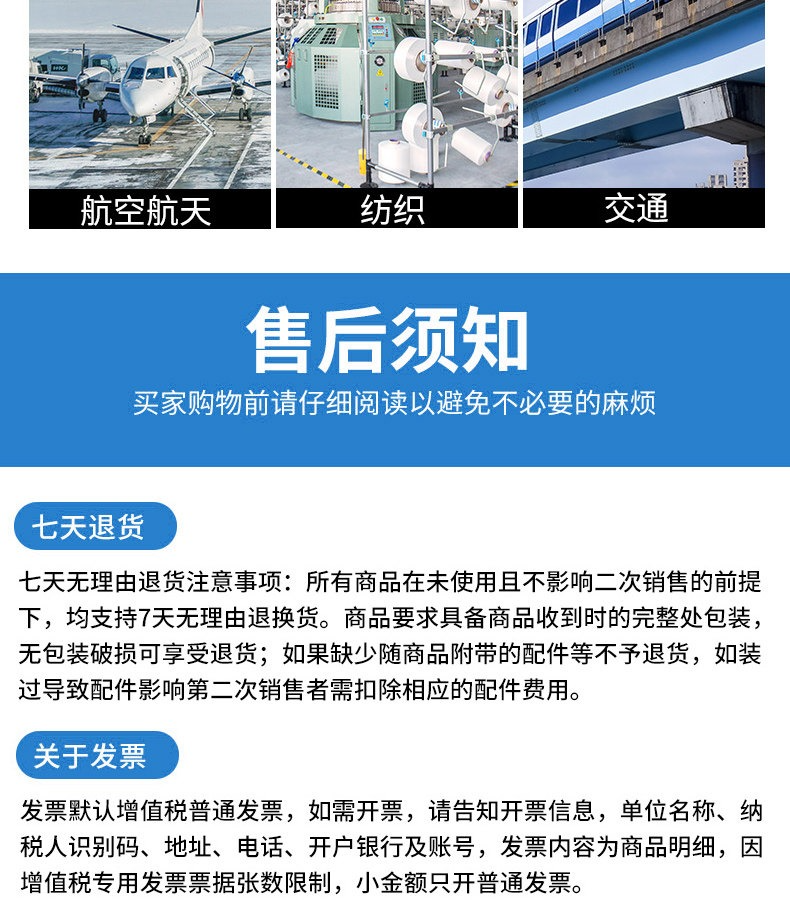 航空航天

纺织

交通

售后须知

买家购物前请仔细阅读以避免不必要的麻烦

七天退货

七天无理由退货注意事项：所有商品在未使用且不影响二次销售的前提下，均支持7天无理由退换货。商品要求具备商品收到时的完整处包装，无包装破损可享受退货；如果缺少随商品附带的配件等不予退货，如装过导致配件影响第二次销售者需扣除相应的配件费用。

关于发票

发票默认增值税普通发票，如需开票，请告知开票信息，单位名称、纳税人识别码、地址、电话、开户银行及账号，发票内容为商品明细，因增值税专用发票票据张数限制，小金额只开普通发票。